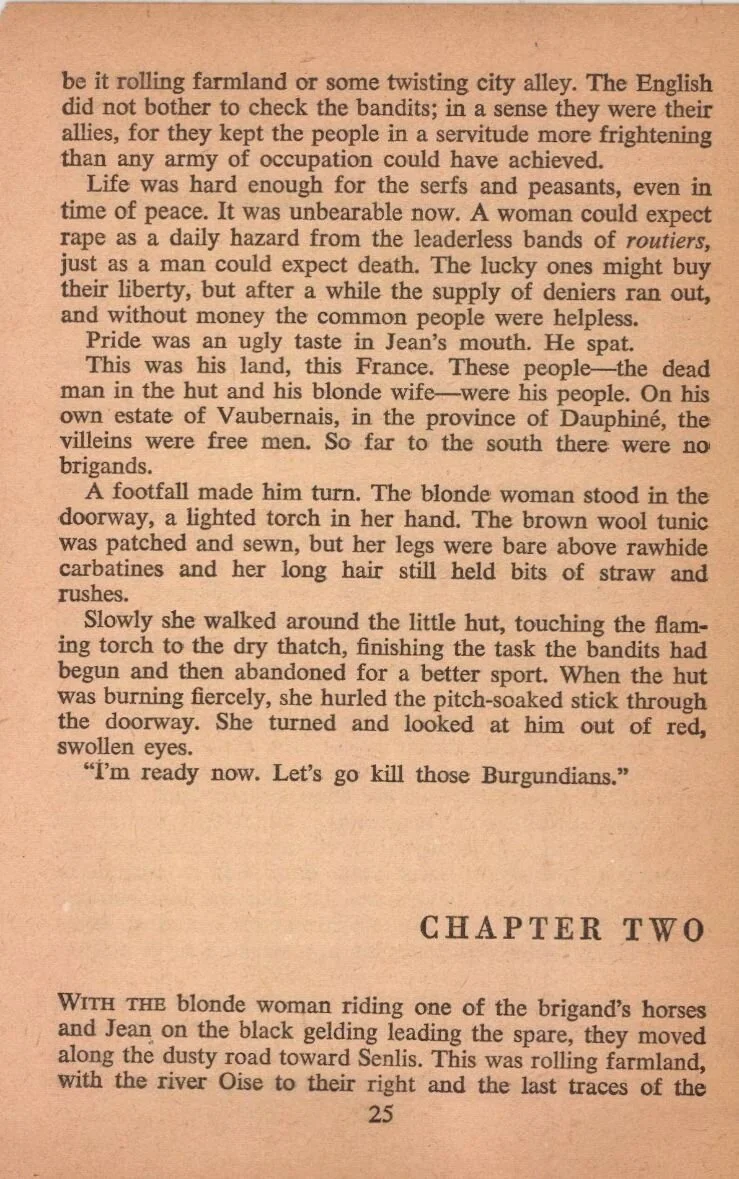 be it rolling farmland or some twisting city alley. The English did not bother to check the bandits; in a sense they were their allies, for they kept the people in a servitude more frightening than any army of occupation could have achieved.

Life was hard enough for the serfs and peasants, even in time of peace. It was unbearable now. A woman could expect rape as a daily hazard from the leaderless bands of routiers, just as a man could expect death. The lucky ones might buy their liberty, but after a while the supply of deniers ran out, and without money the common people were helpless.

Pride was an ugly taste in Jean's mouth. He spat.

This was his land, this France. These people—the dead man in the hut and his blonde wife—were his people. On his own estate of Vaubernais, in the province of Dauphiné, the villeins were free men. So far to the south there were no brigands.

A footfall made him turn. The blonde woman stood in the doorway, a lighted torch in her hand. The brown wool tunic was patched and sewn, but her legs were bare above rawhide carbatines and her long hair still held bits of straw and rushes.

Slowly she walked around the little hut, touching the flaming torch to the dry thatch, finishing the task the bandits had begun and then abandoned for a better sport. When the hut was burning fiercely, she hurled the pitch-soaked stick through the doorway. She turned and looked at him out of red, swollen eyes.

"I'm ready now. Let's go kill those Burgundians."

CHAPTER TWO

WITH THE blonde woman riding one of the brigand's horses and Jean on the black gelding leading the spare, they moved along the dusty road toward Senlis. This was rolling farmland, with the river Oise to their right and the last traces of the

25